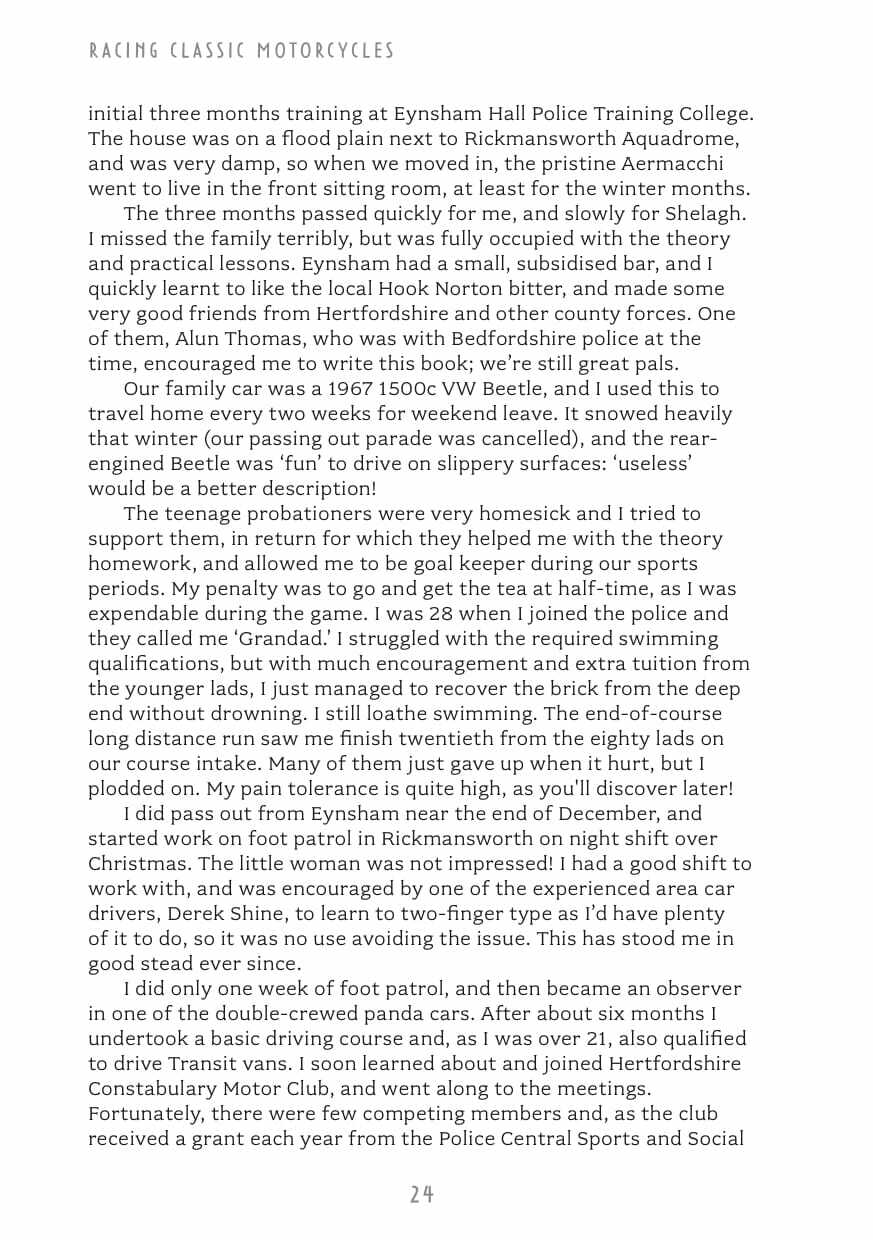 RACING CLASSIC MOTORCYCLES

initial three months training at Eynsham Hall Police Training College. The house was on a flood plain next to Rickmansworth Aquadrome, and was very damp, so when we moved in, the pristine Aermacchi went to live in the front sitting room, at least for the winter months.

The three months passed quickly for me, and slowly for Shelagh. I missed the family terribly, but was fully occupied with the theory and practical lessons. Eynsham had a small, subsidised bar, and I quickly learnt to like the local Hook Norton bitter, and made some very good friends from Hertfordshire and other county forces. One of them, Alun Thomas, who was with Bedfordshire police at the time, encouraged me to write this book; we're still great pals.

Our family car was a 1967 1500c VW Beetle, and I used this to travel home every two weeks for weekend leave. It snowed heavily that winter (our passing out parade was cancelled), and the rear-engined Beetle was 'fun' to drive on slippery surfaces: 'useless' would be a better description!

The teenage probationers were very homesick and I tried to support them, in return for which they helped me with the theory homework, and allowed me to be goal keeper during our sports periods. My penalty was to go and get the tea at half-time, as I was expendable during the game. I was 28 when I joined the police and they called me 'Grandad.' I struggled with the required swimming qualifications, but with much encouragement and extra tuition from the younger lads, I just managed to recover the brick from the deep end without drowning. I still loathe swimming. The end-of-course long distance run saw me finish twentieth from the eighty lads on our course intake. Many of them just gave up when it hurt, but I plodded on. My pain tolerance is quite high, as you'll discover later!

I did pass out from Eynsham near the end of December, and started work on foot patrol in Rickmansworth on night shift over Christmas. The little woman was not impressed! I had a good shift to work with, and was encouraged by one of the experienced area car drivers, Derek Shine, to learn to two-finger type as I'd have plenty of it to do, so it was no use avoiding the issue. This has stood me in good stead ever since.

I did only one week of foot patrol, and then became an observer in one of the double-crewed panda cars. After about six months I undertook a basic driving course and, as I was over 21, also qualified to drive Transit vans. I soon learned about and joined Hertfordshire Constabulary Motor Club, and went along to the meetings. Fortunately, there were few competing members and, as the club received a grant each year from the Police Central Sports and Social

24